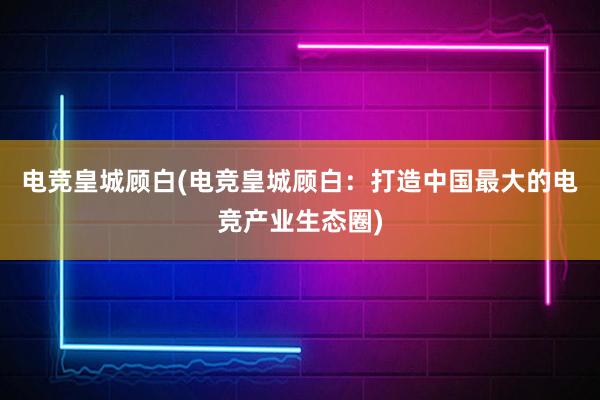 电竞皇城顾白(电竞皇城顾白：打造中国最大的电竞产业生态圈)